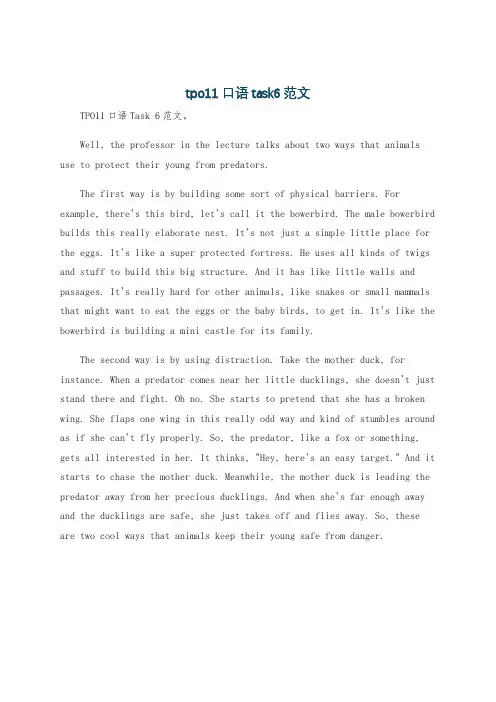 tpo11 口语 task6 范文

TPO11 口语 Task 6 范文。

Well, the professor in the lecture talks about two ways that animals use to protect their young from predators.

The first way is by building some sort of physical barriers. For example, there's this bird, let's call it the bowerbird. The male bowerbird builds this really elaborate nest. It's not just a simple little place for the eggs. It's like a super protected fortress. He uses all kinds of twigs and stuff to build this big structure. And it has like little walls and passages. It's really hard for other animals, like snakes or small mammals that might want to eat the eggs or the baby birds, to get in. It's like the bowerbird is building a mini castle for its family.

The second way is by using distraction. Take the mother duck, for instance. When a predator comes near her little ducklings, she doesn't just stand there and fight. Oh no. She starts to pretend that she has a broken wing. She flaps one wing in this really odd way and kind of stumbles around as if she can't fly properly. So, the predator, like a fox or something, gets all interested in her. It thinks, "Hey, here's an easy target." And it starts to chase the mother duck. Meanwhile, the mother duck is leading the predator away from her precious ducklings. And when she's far enough away and the ducklings are safe, she just takes off and flies away. So, these are two cool ways that animals keep their young safe from danger.